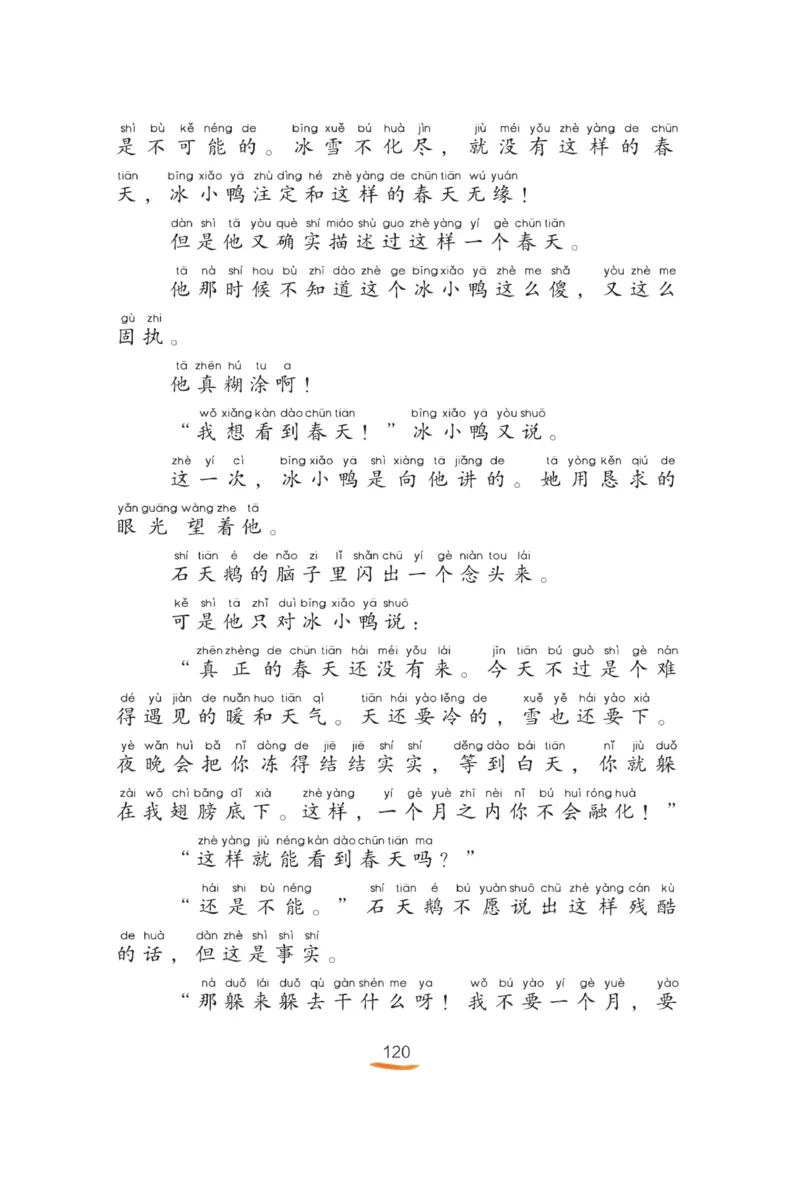 shì bù kě néng de bīng xuě bú huà jìn jiù méi yǒu zhè yàng de chūn
是不可能的。冰雪不化尽，就没有这样的春
tiān bīng xiǎo yā zhù dìng hé zhè yàng de chūn tiān wú yuán
天，冰小鸭注定和这样的春天无缘！

dàn shì tā yòu què shí miáo shù guo zhè yàng yí gè chūn tiān
但是他又确实描述过这样一个春天。

tā nà shí hou bù zhī dào zhè ge bīng xiǎo yā zhè me shǎ yòu zhè me
他那时候不知道这个冰小鸭这么傻，又这么
gù zhi
固执。

tā zhēn hú tu a
他真糊涂啊！

wǒ xiǎng kàn dào chūn tiān bīng xiǎo yā yòu shuō
“我想看到春天！”冰小鸭又说。

zhè yí cì bīng xiǎo yā shì xiàng tā jiǎng de tā yòng kěn qiú de
这一次，冰小鸭是向他讲的。她用恳求的
yǎn guāng wàng zhe tā
眼光望着他。

shí tiān é de nǎo zi lǐ shǎn chū yí gè niàn tou lái
石天鹅的脑子里闪出一个念头来。

kě shì tā zhǐ duì bīng xiǎo yā shuō
可是他只对冰小鸭说：

zhēn zhèng de chūn tiān hái méi yǒu lái jīn tiān bú guò shì gè nán
“真正的春天还没有来。今天不过是个难
dé yù jiàn de nuǎn huo tiān qì tiān hái yào lěng de xuě yě hái yào xià
得遇见的暖和天气。天还要冷的，雪也还要下。
yè wǎn huì bǎ nǐ dòng de jiē jiē shí shí děng dào bái tiān nǐ jiù duǒ
夜晚会把你冻得结结实实，等到白天，你就躲
zài wǒ chì bǎng dǐ xià zhè yàng yí gè yuè zhī nèi nǐ bú huì róng huà
在我翅膀底下。这样，一个月之内你不会融化！”

zhè yàng jiù néng kàn dào chūn tiān ma
“这样就能看到春天吗？”

hái shi bù néng shí tiān é bú yuàn shuō chū zhè yàng cán kù
“还是不能。”石天鹅不愿说出这样残酷
de huà dàn zhè shì shì shí
的话，但这是事实。

nà duǒ lái duǒ qù gàn shén me ya wǒ bú yào yí gè yuè yào
“那躲来躲去干什么呀！我不要一个月，要

120